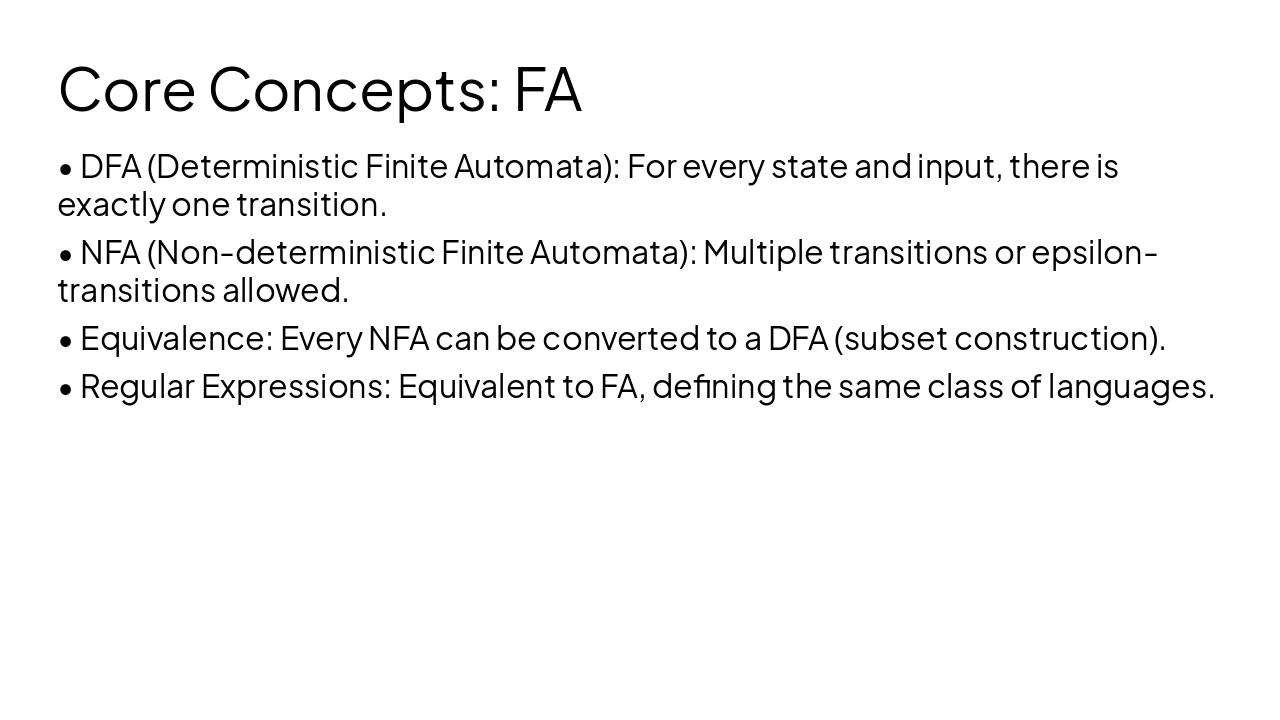 Core Concepts: FA

• DFA (Deterministic Finite Automata): For every state and input, there is exactly one transition.

• NFA (Non-deterministic Finite Automata): Multiple transitions or epsilon-transitions allowed.

• Equivalence: Every NFA can be converted to a DFA (subset construction).

• Regular Expressions: Equivalent to FA, defining the same class of languages.